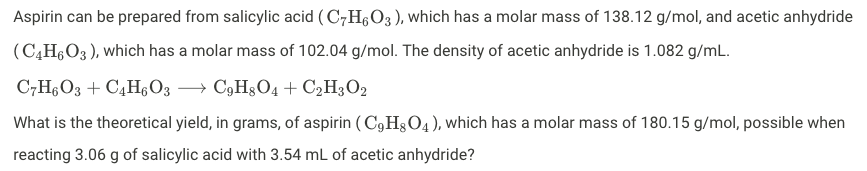 Aspirin can be prepared from salicylic acid ( $C_7H_6O_3$ ), which has a molar mass of 138.12 g/mol, and acetic anhydride ( $C_4H_6O_3$ ), which has a molar mass of 102.04 g/mol. The density of acetic anhydride is 1.082 g/mL.

$C_7H_6O_3 + C_4H_6O_3 \longrightarrow C_9H_8O_4 + C_2H_3O_2$

What is the theoretical yield, in grams, of aspirin ( $C_9H_8O_4$ ), which has a molar mass of 180.15 g/mol, possible when reacting 3.06 g of salicylic acid with 3.54 mL of acetic anhydride?